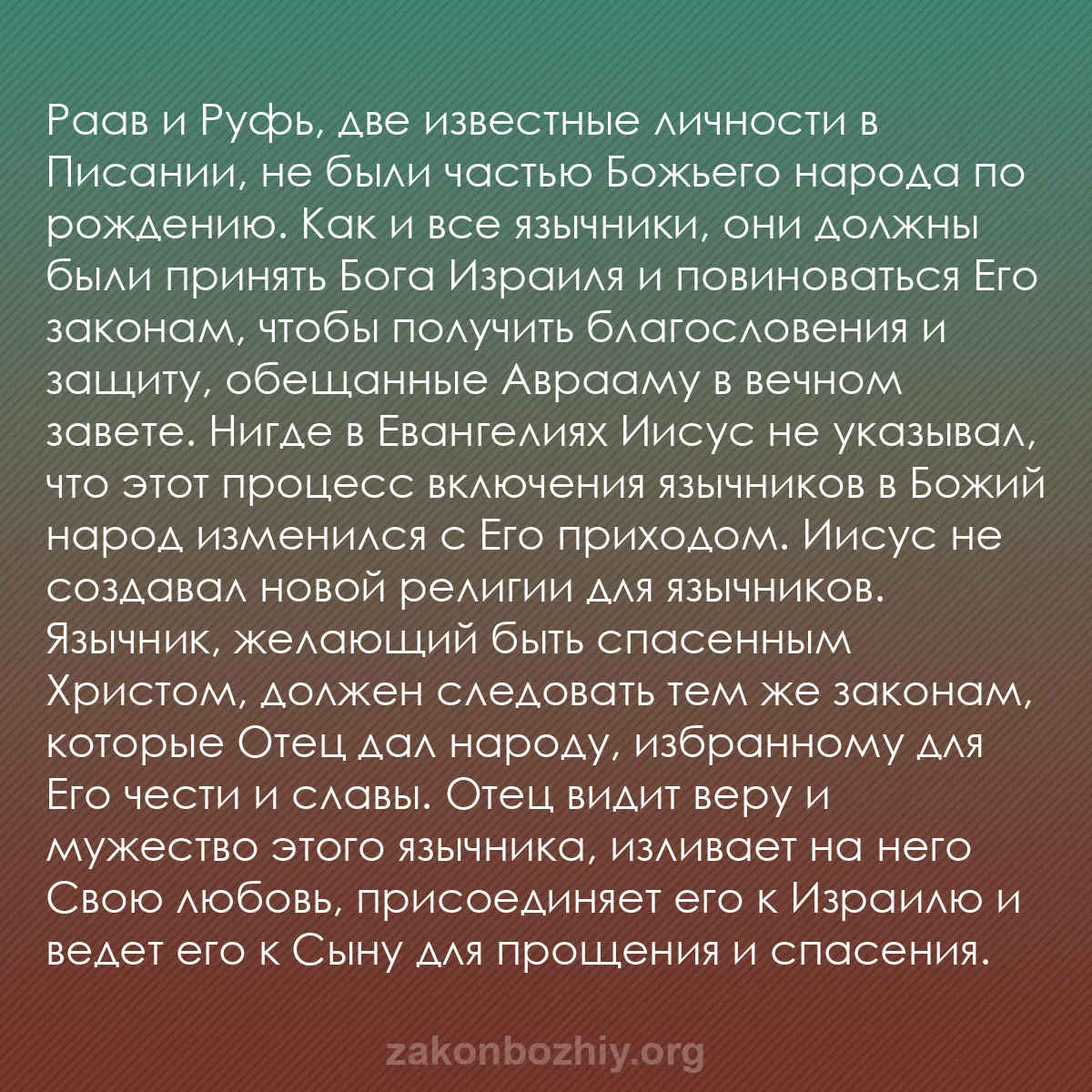 Раав и Руфь, две известные личности в Писании, не были частью Божьего народа по рождению. Как и все язычники, они должны были принять Бога Израиля и повиноваться Его законам, чтобы получить благословения и защиту, обещанные Аврааму в вечном завете. Нигде в Евангелиях Иисус не указывал, что этот процесс включения язычников в Божий народ изменился с Его приходом. Иисус не создавал новой религии для язычников. Язычник, желающий быть спасенным Христом, должен следовать тем же законам, которые Отец дал народу, избранному для Его чести и славы. Отец видит веру и мужество этого язычника, изливает на него Свою любовь, присоединяет его к Израилю и ведет его к Сыну для прощения и спасения.

zakonbozhiy.org